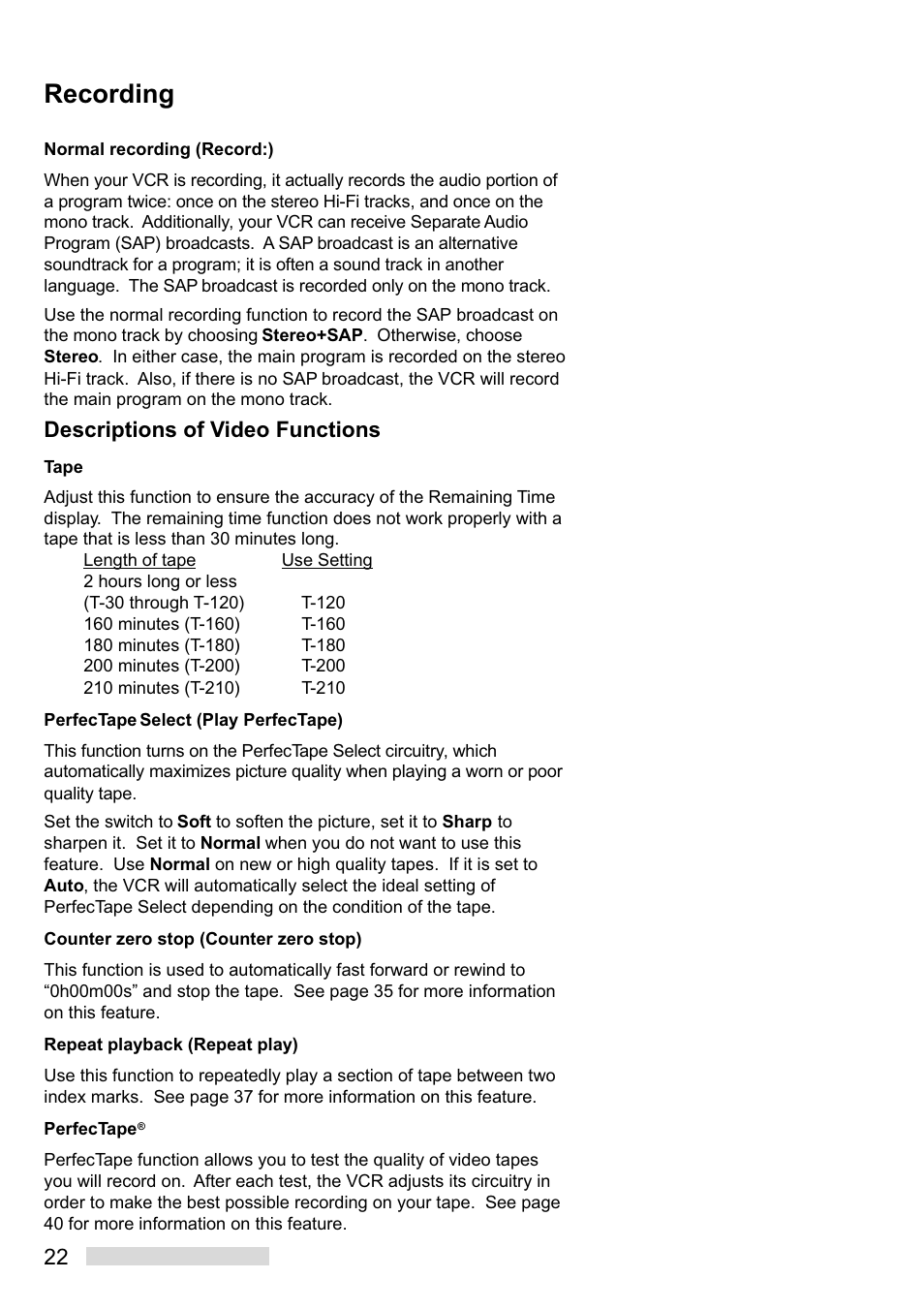 Recording

Normal recording (Record:)

When your VCR is recording, it actually records the audio portion of a program twice: once on the stereo Hi-Fi tracks, and once on the mono track. Additionally, your VCR can receive Separate Audio Program (SAP) broadcasts. A SAP broadcast is an alternative soundtrack for a program; it is often a sound track in another language. The SAP broadcast is recorded only on the mono track.

Use the normal recording function to record the SAP broadcast on the mono track by choosing Stereo+SAP. Otherwise, choose Stereo. In either case, the main program is recorded on the stereo Hi-Fi track. Also, if there is no SAP broadcast, the VCR will record the main program on the mono track.

Descriptions of Video Functions

Tape

Adjust this function to ensure the accuracy of the Remaining Time display. The remaining time function does not work properly with a tape that is less than 30 minutes long.

| Length of tape | Use Setting |
|---|---|
| 2 hours long or less (T-30 through T-120) | T-120 |
| 160 minutes (T-160) | T-160 |
| 180 minutes (T-180) | T-180 |
| 200 minutes (T-200) | T-200 |
| 210 minutes (T-210) | T-210 |

PerfecTape Select (Play PerfecTape)

This function turns on the PerfecTape Select circuitry, which automatically maximizes picture quality when playing a worn or poor quality tape.

Set the switch to Soft to soften the picture, set it to Sharp to sharpen it. Set it to Normal when you do not want to use this feature. Use Normal on new or high quality tapes. If it is set to Auto, the VCR will automatically select the ideal setting of PerfecTape Select depending on the condition of the tape.

Counter zero stop (Counter zero stop)

This function is used to automatically fast forward or rewind to “0h00m00s” and stop the tape. See page 35 for more information on this feature.

Repeat playback (Repeat play)

Use this function to repeatedly play a section of tape between two index marks. See page 37 for more information on this feature.

PerfecTape®

PerfecTape function allows you to test the quality of video tapes you will record on. After each test, the VCR adjusts its circuitry in order to make the best possible recording on your tape. See page 40 for more information on this feature.

22